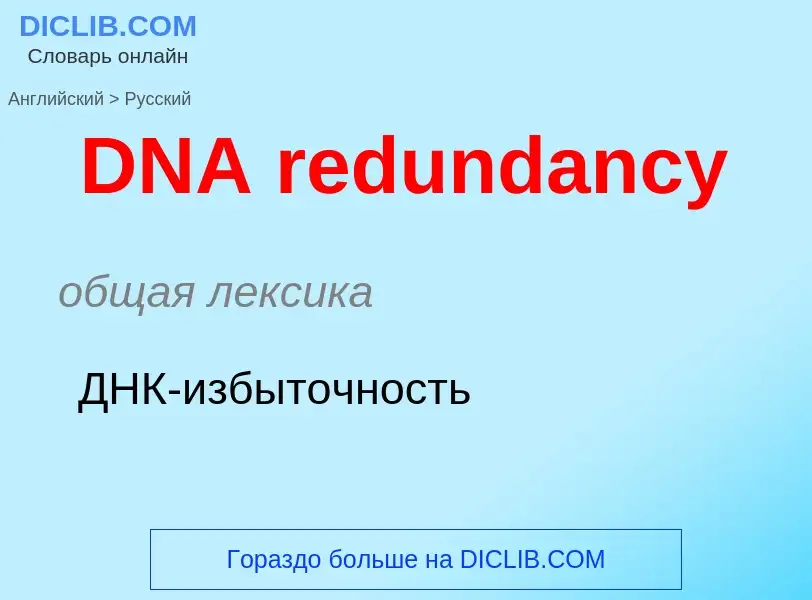 DICLIB.COM
Словарь онлайн

Английский > Русский

DNA redundancy

общая лексика

ДНК-избыточность

Гораздо больше на DICLIB.COM